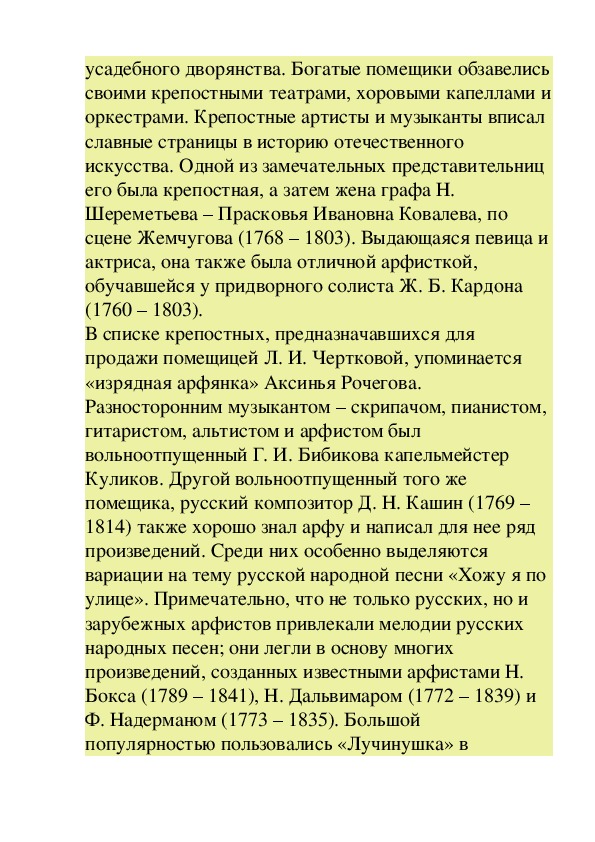 усадебного дворянства. Богатые помещики обзавелись своими крепостными театрами, хоровыми капеллами и оркестрами. Крепостные артисты и музыканты вписал славные страницы в историю отечественного искусства. Одной из замечательных представительниц его была крепостная, а затем жена графа Н. Шереметьева – Прасковья Ивановна Ковалева, по сцене Жемчугова (1768 – 1803). Выдающаяся певица и актриса, она также была отличной арфисткой, обучавшейся у придворного солиста Ж. Б. Кардона (1760 – 1803).
В списке крепостных, предназначавшихся для продажи помещицей Л. И. Чертковой, упоминается «изрядная арфянка» Аксинья Рочегова. Разносторонним музыкантом – скрипачом, пианистом, гитаристом, альтистом и арфистом был вольноотпущенный Г. И. Бибикова капельмейстер Куликов. Другой вольноотпущенный того же помещика, русский композитор Д. Н. Кашин (1769 – 1814) также хорошо знал арфу и написал для нее ряд произведений. Среди них особенно выделяются вариации на тему русской народной песни «Хожу я по улице». Примечательно, что не только русских, но и зарубежных арфистов привлекали мелодии русских народных песен; они легли в основу многих произведений, созданных известными арфистами Н. Бокса (1789 – 1841), Н. Дальвимаром (1772 – 1839) и Ф. Надерманом (1773 – 1835). Большой популярностью пользовались «Лучинушка» в